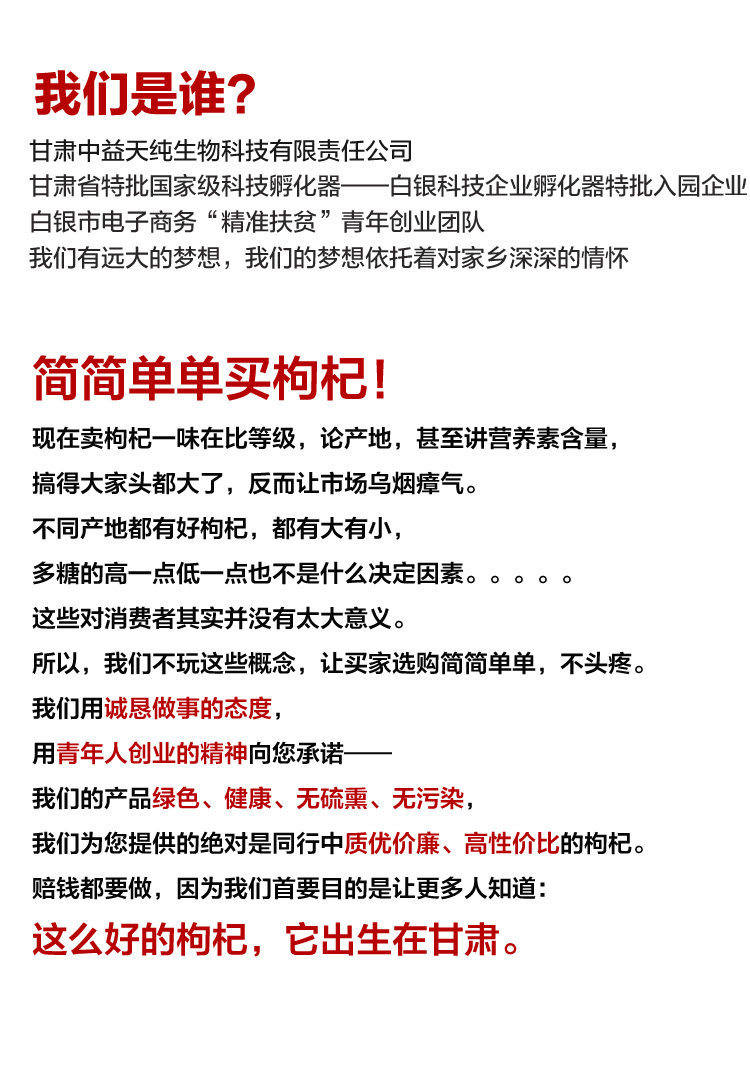 我们是谁？

甘肃中益天纯生物科技有限责任公司
甘肃省特批国家级科技孵化器——白银科技企业孵化器特批入园企业
白银市电子商务“精准扶贫”青年创业团队
我们有远大的梦想，我们的梦想依托着对家乡深深的情怀

简简单单买枸杞！

现在卖枸杞一味在比等级，论产地，甚至讲营养素含量，
搞得大家头都大了，反而让市场乌烟瘴气。
不同产地都有好枸杞，都有大有小，
多糖的高一点低一点也不是什么决定因素。。。。。
这些对消费者其实并没有太大意义。
所以，我们不玩这些概念，让买家选购简简单单，不头疼。
我们用诚恳做事的态度，
用青年人创业的精神向您承诺——
我们的产品绿色、健康、无硫熏、无污染，
我们为您提供的绝对是同行中质优价廉、高性价比的枸杞。
赔钱都要做，因为我们首要目的是让更多人知道：
这么好的枸杞，它出生在甘肃。